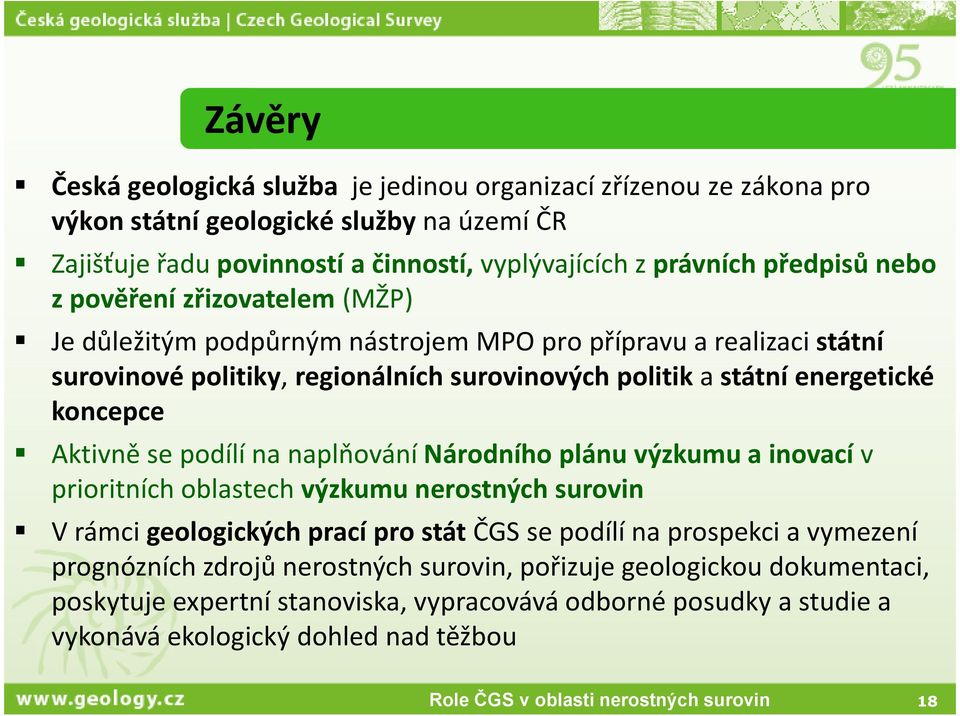 Česká geologická služba | Czech Geological Survey

95

Závěry

▪ Česká geologická služba je jedinou organizací zřízenou ze zákona pro výkon státní geologické služby na území ČR

▪ Zajišťuje řadu povinností a činností, vyplývajících z právních předpisů nebo z pověření zřizovatelem (MŽP)

▪ Je důležitým podpůrným nástrojem MPO pro přípravu a realizaci státní surovinové politiky, regionálních surovinových politik a státní energetické koncepce

▪ Aktivně se podílí na naplňování Národního plánu výzkumu a inovací v prioritních oblastech výzkumu nerostných surovin

▪ V rámci geologických prací pro stát ČGS se podílí na prospekci a vymezení prognózních zdrojů nerostných surovin, pořizuje geologickou dokumentaci, poskytuje expertní stanoviska, vypracovává odborné posudky a studie a vykonává ekologický dohled nad těžbou

www.geology.cz

Role ČGS v oblasti nerostných surovin

18